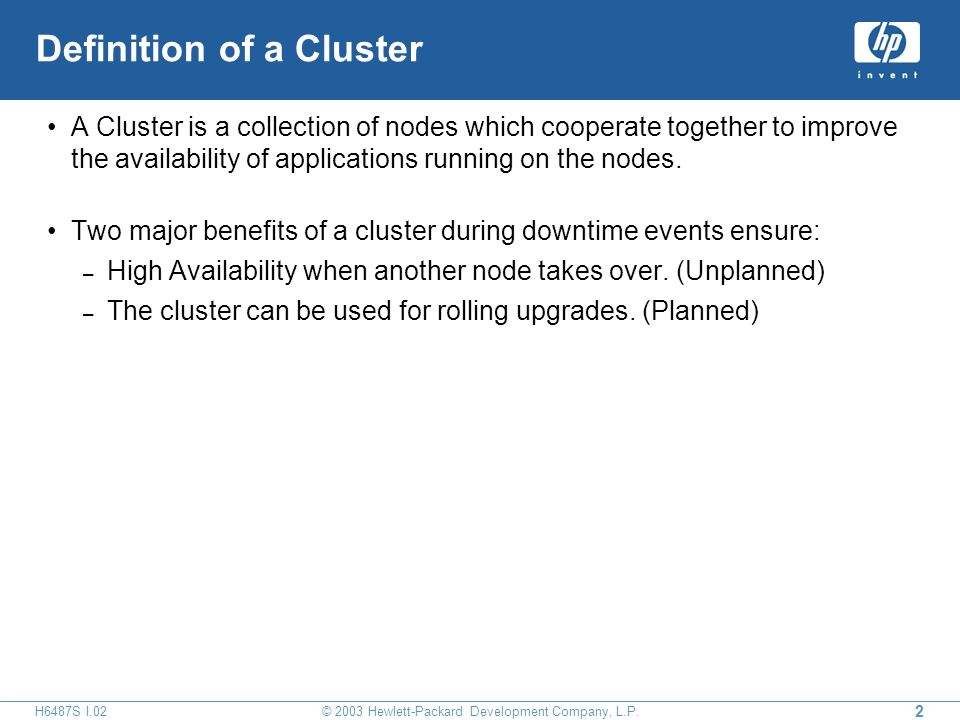 Definition of a Cluster

hp
invent

• A Cluster is a collection of nodes which cooperate together to improve the availability of applications running on the nodes.

• Two major benefits of a cluster during downtime events ensure:
– High Availability when another node takes over. (Unplanned)
– The cluster can be used for rolling upgrades. (Planned)

H6487S I.02 © 2003 Hewlett-Packard Development Company, L.P. 2